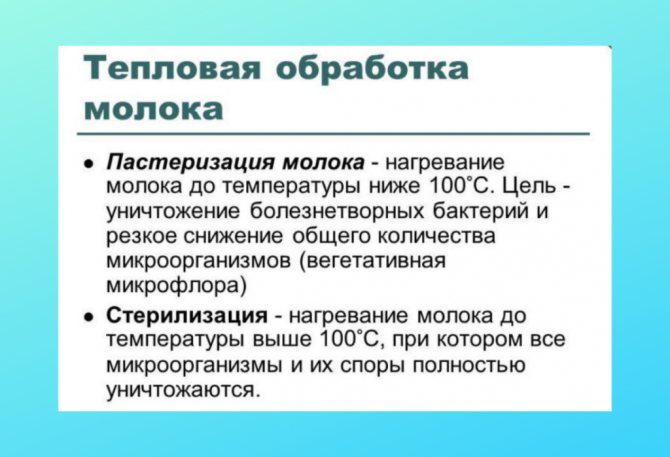 Тепловая обработка молока

• Пастеризация молока - нагревание молока до температуры ниже 100°С. Цель - уничтожение болезнетворных бактерий и резкое снижение общего количества микроорганизмов (вегетативная микрофлора)

• Стерилизация - нагревание молока до температуры выше 100°С, при котором все микроорганизмы и их споры полностью уничтожаются.